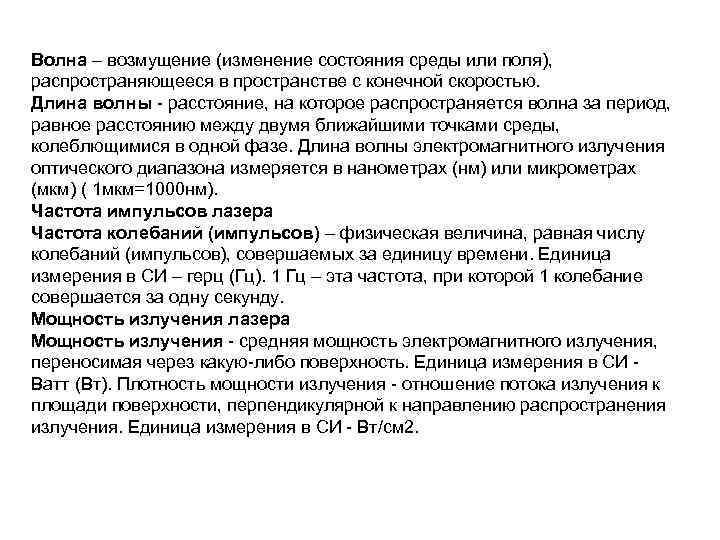 Волна – возмущение (изменение состояния среды или поля), распространяющееся в пространстве с конечной скоростью.
Длина волны - расстояние, на которое распространяется волна за период, равное расстоянию между двумя ближайшими точками среды, колеблющимися в одной фазе. Длина волны электромагнитного излучения оптического диапазона измеряется в нанометрах (нм) или микрометрах (мкм) ( 1мкм=1000нм).
Частота импульсов лазера
Частота колебаний (импульсов) – физическая величина, равная числу колебаний (импульсов), совершаемых за единицу времени. Единица измерения в СИ – герц (Гц). 1 Гц – эта частота, при которой 1 колебание совершается за одну секунду.
Мощность излучения лазера
Мощность излучения - средняя мощность электромагнитного излучения, переносимая через какую-либо поверхность. Единица измерения в СИ - Ватт (Вт). Плотность мощности излучения - отношение потока излучения к площади поверхности, перпендикулярной к направлению распространения излучения. Единица измерения в СИ - Вт/см2.